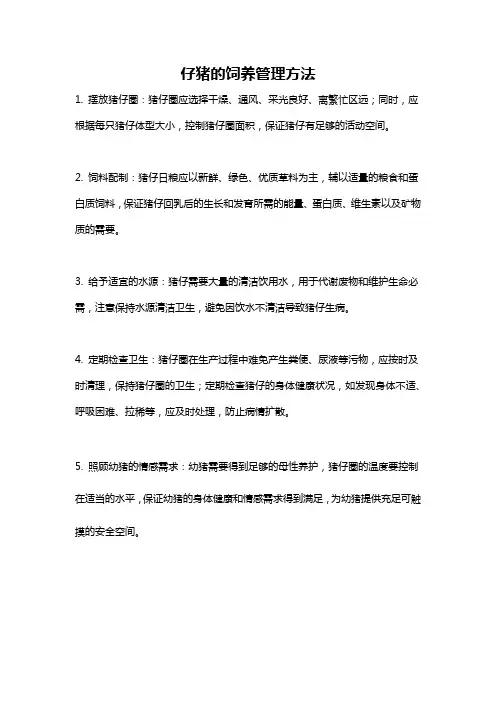 仔猪的饲养管理方法

1. 摆放猪仔圈：猪仔圈应选择干燥、通风、采光良好、离繁忙区远；同时，应根据每只猪仔体型大小，控制猪仔圈面积，保证猪仔有足够的活动空间。

2. 饲料配制：猪仔日粮应以新鲜、绿色、优质草料为主，辅以适量的粮食和蛋白质饲料，保证猪仔回乳后的生长和发育所需的能量、蛋白质、维生素以及矿物质的需要。

3. 给予适宜的水源：猪仔需要大量的清洁饮用水，用于代谢废物和维护生命必需，注意保持水源清洁卫生，避免因饮水不清洁导致猪仔生病。

4. 定期检查卫生：猪仔圈在生产过程中难免产生粪便、尿液等污物，应按时及时清理，保持猪仔圈的卫生；定期检查猪仔的身体健康状况，如发现身体不适、呼吸困难、拉稀等，应及时处理，防止病情扩散。

5. 照顾幼猪的情感需求：幼猪需要得到足够的母性养护，猪仔圈的温度要控制在适当的水平，保证幼猪的身体健康和情感需求得到满足，为幼猪提供充足可触摸的安全空间。